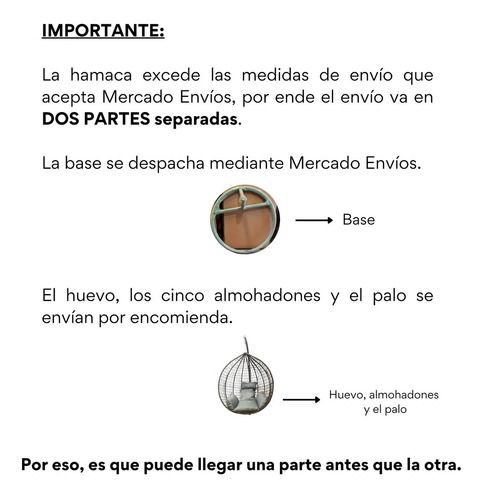 IMPORTANTE:

La hamaca excede las medidas de envío que acepta Mercado Envíos, por ende el envío va en DOS PARTES separadas.

La base se despacha mediante Mercado Envíos.

Base

El huevo, los cinco almohadones y el palo se envían por encomienda.

Huevo, almohadones y el palo

Por eso, es que puede llegar una parte antes que la otra.